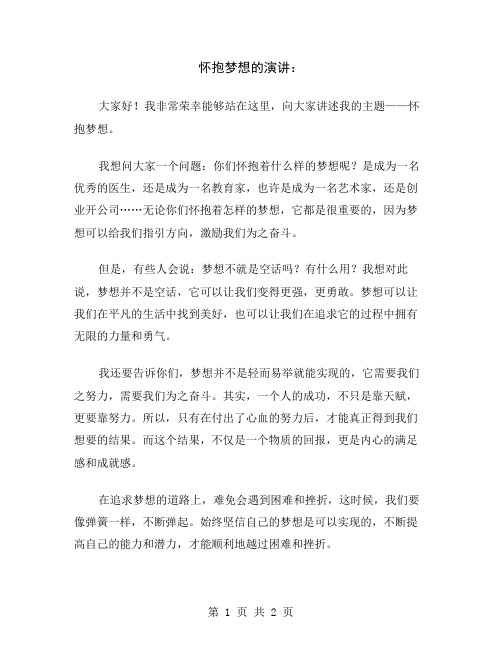 怀抱梦想的演讲：

大家好！我非常荣幸能够站在这里，向大家讲述我的主题——怀抱梦想。

我想问大家一个问题：你们怀抱着什么样的梦想呢？是成为一名优秀的医生，还是成为一名教育家，也许是成为一名艺术家，还是创业开公司……无论你们怀抱着怎样的梦想，它都是很重要的，因为梦想可以给我们指引方向，激励我们为之奋斗。

但是，有些人会说：梦想不就是空话吗？有什么用？我想对此说，梦想并不是空话，它可以让我们变得更强，更勇敢。梦想可以让我们在平凡的生活中找到美好，也可以让我们在追求它的过程中拥有无限的力量和勇气。

我还要告诉你们，梦想并不是轻而易举就能实现的，它需要我们之努力，需要我们为之奋斗。其实，一个人的成功，不只是靠天赋，更要靠努力。所以，只有在付出了心血的努力后，才能真正得到我们想要的结果。而这个结果，不仅是一个物质的回报，更是内心的满足感和成就感。

在追求梦想的道路上，难免会遇到困难和挫折，这时候，我们要像弹簧一样，不断弹起。始终坚信自己的梦想是可以实现的，不断提高自己的能力和潜力，才能顺利地越过困难和挫折。

第 1 页 共 2 页